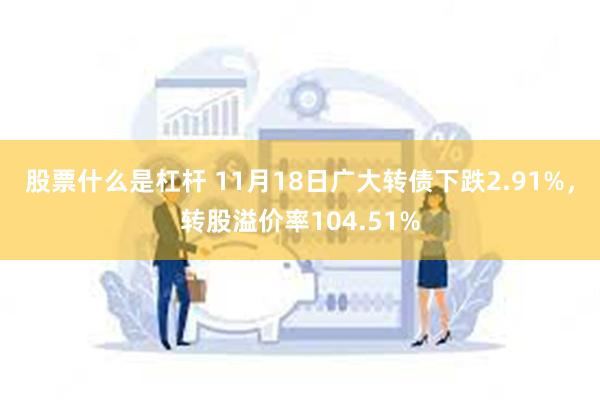 股票什么是杠杆 11月18日广大转债下跌2.91%，转股溢价率104.51%

%